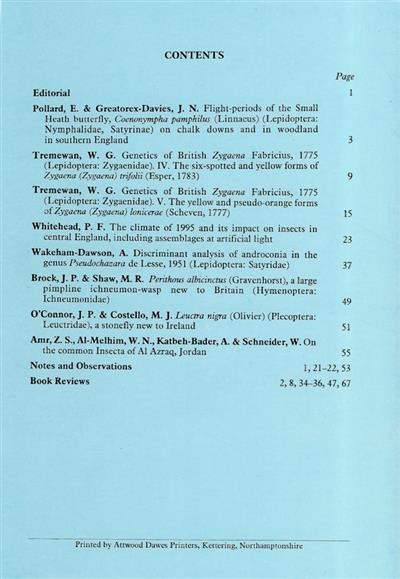 CONTENTS

Page

Editorial 1

Pollard, E. & Greatorex-Davies, J. N. Flight-periods of the Small Heath butterfly, Coenonympha pamphilus (Linnaeus) (Lepidoptera: Nymphalidae, Satyrinae) on chalk downs and in woodland in southern England 3

Tremewan, W. G. Genetics of British Zygaena Fabricius, 1775 (Lepidoptera: Zygaenidae). IV. The six-spotted and yellow forms of Zygaena (Zygaena) trifolii (Esper, 1783) 9

Tremewan, W. G. Genetics of British Zygaena Fabricius, 1775 (Lepidoptera: Zygaenidae). V. The yellow and pseudo-orange forms of Zygaena (Zygaena) lonicerae (Scheven, 1777) 15

Whitehead, P. F. The climate of 1995 and its impact on insects in central England, including assemblages at artificial light 23

Wakeham-Dawson, A. Discriminant analysis of androconia in the genus Pseudochazara de Lesse, 1951 (Lepidoptera: Satyridae) 37

Brock, J. P. & Shaw, M. R. Perithous albicinctus (Gravenhorst), a large pimpline ichneumon-wasp new to Britain (Hymenoptera: Ichneumonidae) 49

O'Connor, J. P. & Costello, M. J. Leuctra nigra (Olivier) (Plecoptera: Leuctridae), a stonefly new to Ireland 51

Amr, Z. S., Al-Melhim, W. N., Katbeh-Bader, A. & Schneider, W. On the common Insecta of Al Azraq, Jordan 55

Notes and Observations 1, 21–22, 53

Book Reviews 2, 8, 34–36, 47, 67

Printed by Attwood Dawes Printers, Kettering, Northamptonshire